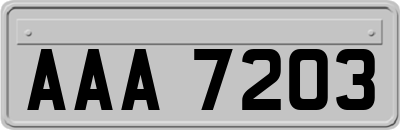 AAA 7203